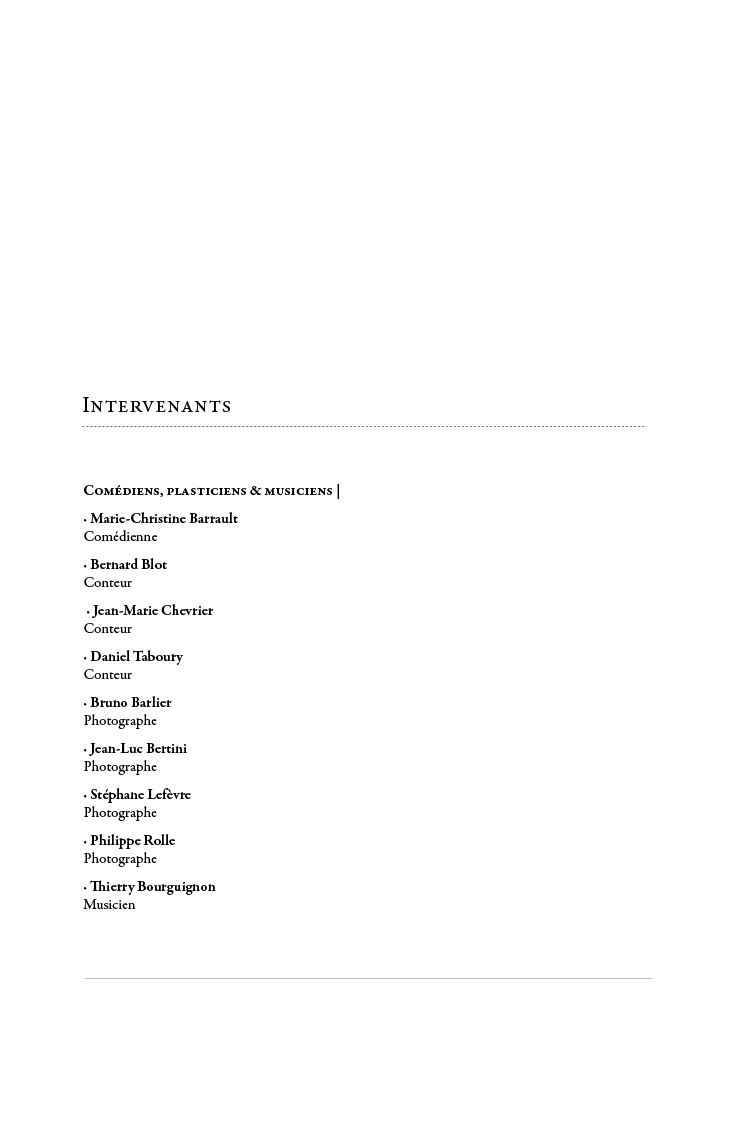 Intervenants

Comédiens, plasticiens & musiciens |

· Marie-Christine Barrault
Comédienne

· Bernard Blot
Conteur

· Jean-Marie Chevrier
Conteur

· Daniel Taboury
Conteur

· Bruno Barlier
Photographe

· Jean-Luc Bertini
Photographe

· Stéphane Lefèvre
Photographe

· Philippe Rolle
Photographe

· Thierry Bourguignon
Musicien